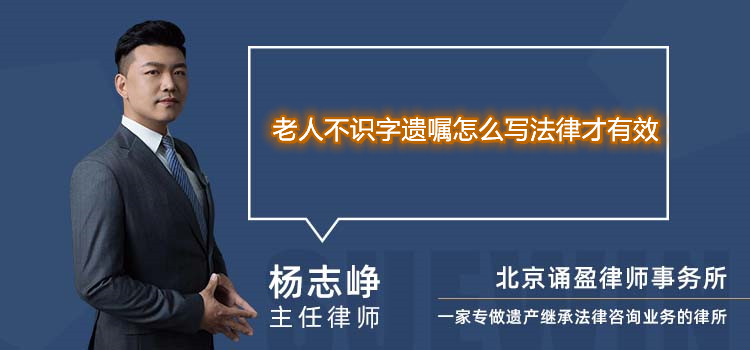 老人不识字遗嘱怎么写法律才有效

杨志峥
主任律师

北京诵盈律师事务所
一家专做遗产继承法律咨询业务的律所